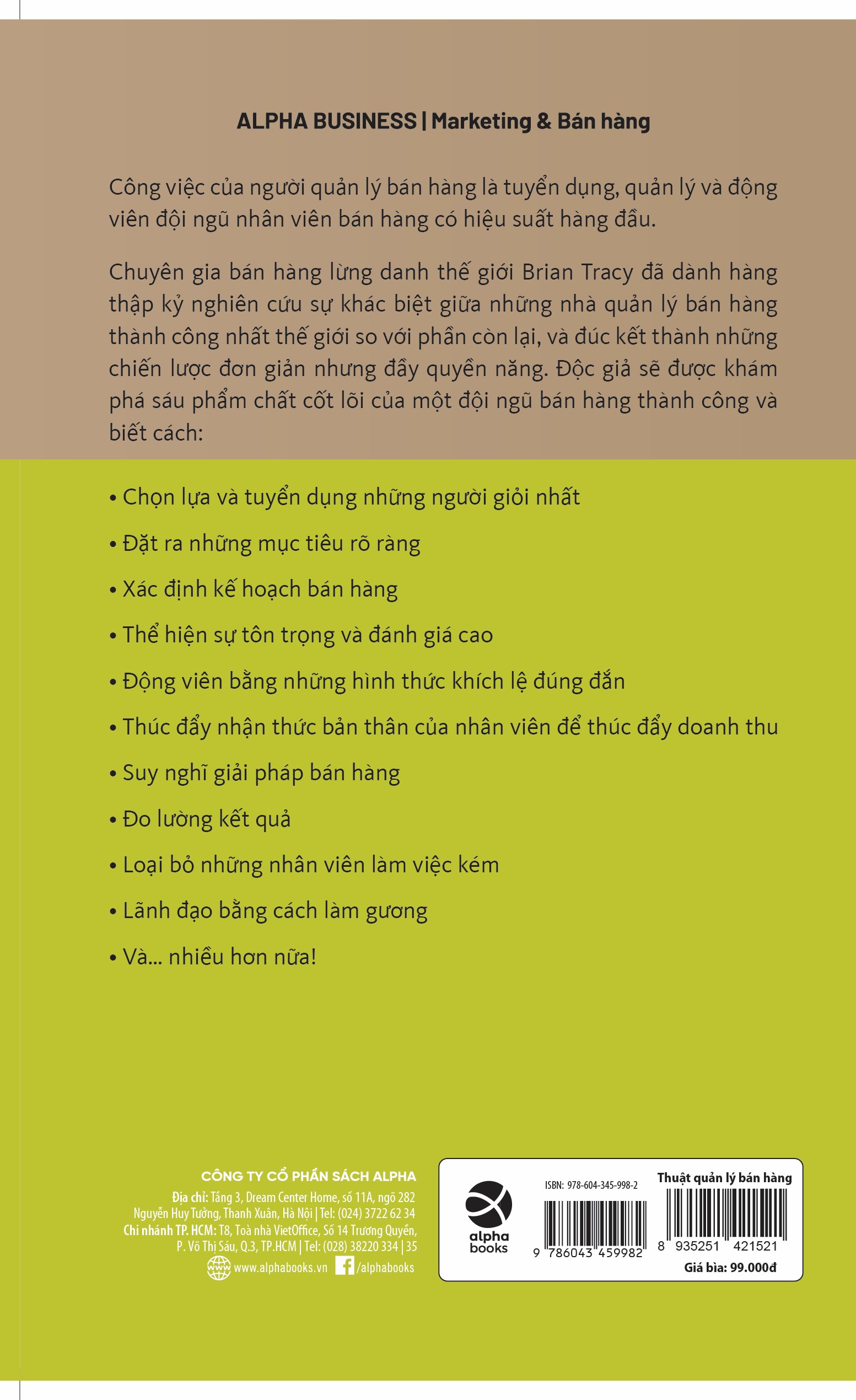 ALPHA BUSINESS | Marketing & Bán hàng

Công việc của người quản lý bán hàng là tuyển dụng, quản lý và động viên đội ngũ nhân viên bán hàng có hiệu suất hàng đầu.

Chuyên gia bán hàng lừng danh thế giới Brian Tracy đã dành hàng thập kỷ nghiên cứu sự khác biệt giữa những nhà quản lý bán hàng thành công nhất thế giới so với phần còn lại, và đúc kết thành những chiến lược đơn giản nhưng đầy quyền năng. Độc giả sẽ được khám phá sáu phẩm chất cốt lõi của một đội ngũ bán hàng thành công và biết cách:

• Chọn lựa và tuyển dụng những người giỏi nhất

• Đặt ra những mục tiêu rõ ràng

• Xác định kế hoạch bán hàng

• Thể hiện sự tôn trọng và đánh giá cao

• Động viên bằng những hình thức khích lệ đúng đắn

• Thúc đẩy nhận thức bản thân của nhân viên để thúc đẩy doanh thu

• Suy nghĩ giải pháp bán hàng

• Đo lường kết quả

• Loại bỏ những nhân viên làm việc kém

• Lãnh đạo bằng cách làm gương

• Và... nhiều hơn nữa!

CÔNG TY CỔ PHẦN SÁCH ALPHA
Địa chỉ: Tầng 3, Dream Center Home, số 11A, ngõ 282 Nguyễn Huy Tưởng, Thanh Xuân, Hà Nội | Tel: (024) 3722 62 34
Chi nhánh TP. HCM: T8, Toà nhà VietOffice, Số 14 Trương Quyền, P. Võ Thị Sáu, Q.3, TP.HCM | Tel: (028) 38220 334 | 35
www.alphabooks.vn /alphabooks

alpha books
ISBN: 978-604-345-998-2
9 786043 459982
Thuật quản lý bán hàng
8 935251 421521
Giá bìa: 99.000đ